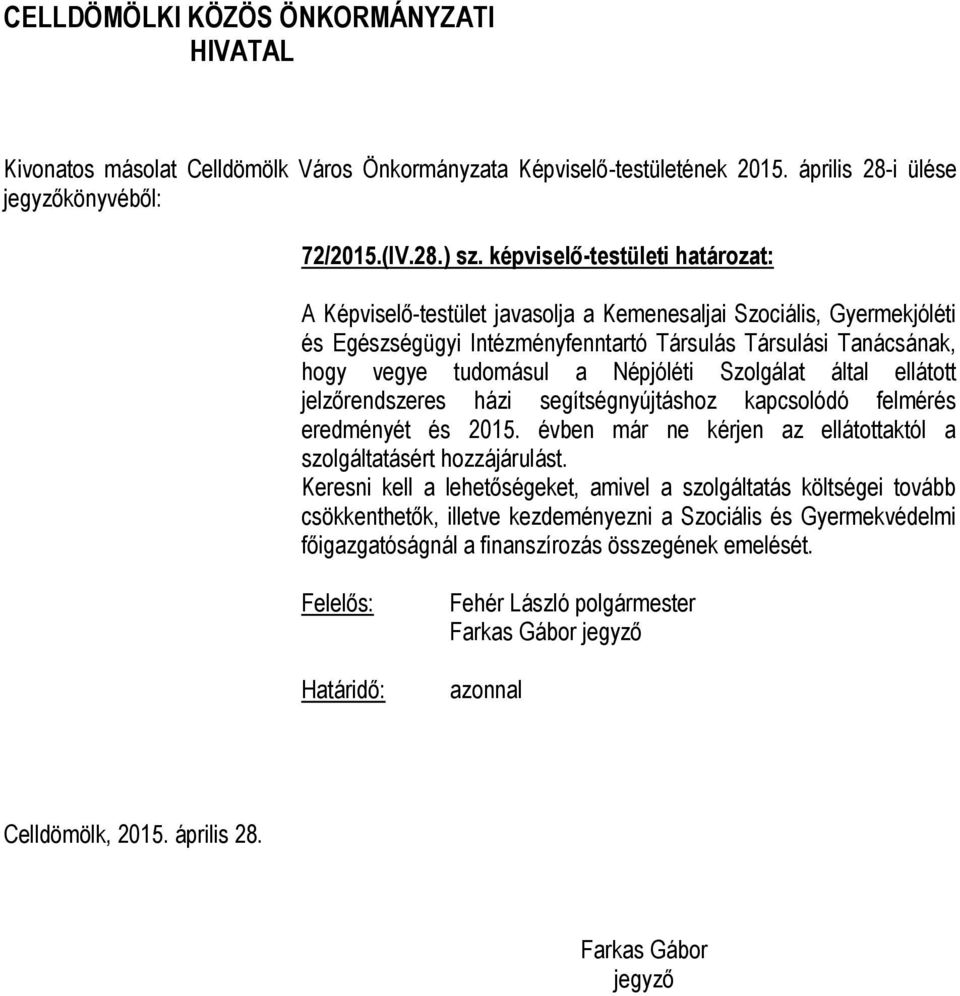 CELLDÖMÖLKI KÖZÖS ÖNKORMÁNYZATI HIVATAL

Kivonatos másolat Celldömölk Város Önkormányzata Képviselő-testületének 2015. április 28-i ülése jegyzőkönyvéből:

72/2015.(IV.28.) sz. képviselő-testületi határozat:

A Képviselő-testület javasolja a Kemenesaljai Szociális, Gyermekjóléti és Egészségügyi Intézményfenntartó Társulás Társulási Tanácsának, hogy vegye tudomásul a Népjóléti Szolgálat által ellátott jelzőrendszeres házi segítségnyújtáshoz kapcsolódó felmérés eredményét és 2015. évben már ne kérjen az ellátottaktól a szolgáltatásért hozzájárulást.
Keresni kell a lehetőségeket, amivel a szolgáltatás költségei tovább csökkenthetők, illetve kezdeményezni a Szociális és Gyermekvédelmi főigazgatóságnál a finanszírozás összegének emelését.

Felelős: Fehér László polgármester
Farkas Gábor jegyző

Határidő: azonnal

Celldömölk, 2015. április 28.

Farkas Gábor
jegyző